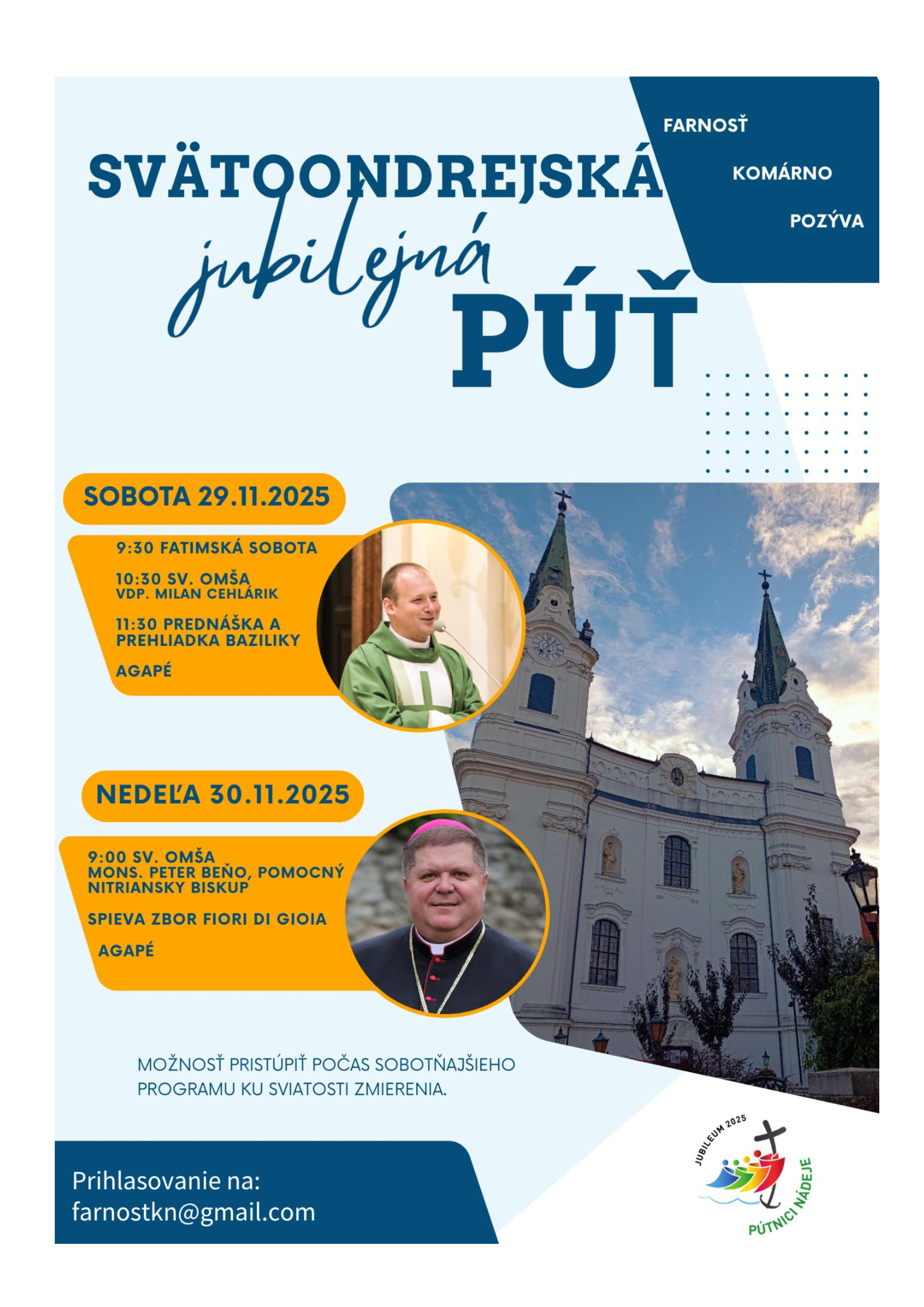 FARNOSŤ
KOMÁRNO
POZÝVA

SVÄTOONDREJSKÁ jubilejná PÚŤ

SOBOTA 29.11.2025

9:30 FATIMSKÁ SOBOTA

10:30 SV. OMŠA
VDP. MILAN CEHLÁRIK

11:30 PREDNÁŠKA A PREHLIADKA BAZILIKY

AGAPÉ

NEDEĽA 30.11.2025

9:00 SV. OMŠA
MONS. PETER BEŇO, POMOCNÝ NITRIANSKY BISKUP

SPIEVA ZBOR FIORI DI GIOIA

AGAPÉ

MOŽNOSŤ PRISTÚPIŤ POČAS SOBOTŇAJŠIEHO PROGRAMU KU SVIATOSTI ZMIERENIA.

Prihlasovanie na:
farnostkn@gmail.com

JUBILEUM 2025
PÚTNICI NÁDEJE